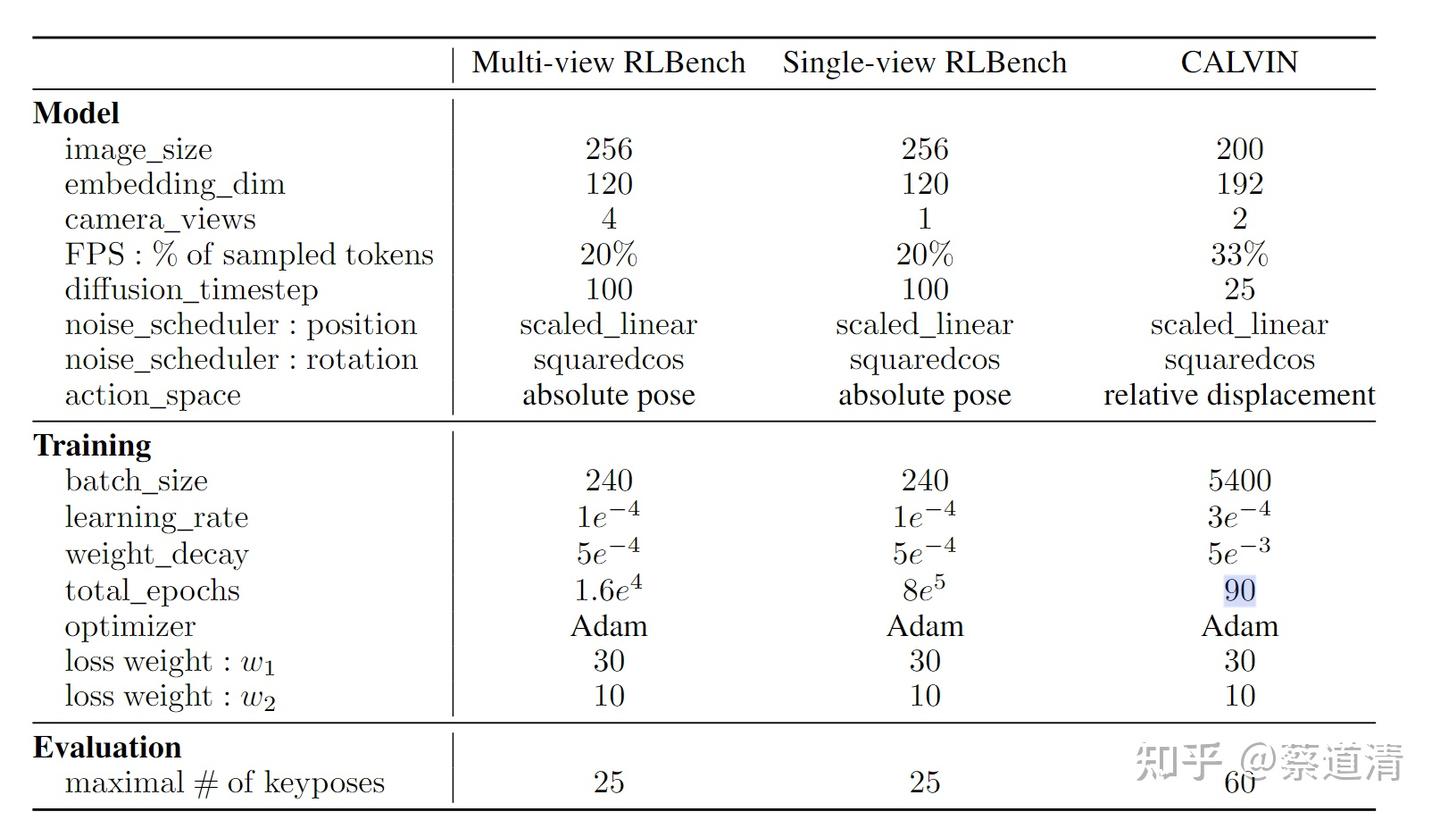 | | Multi-view RLBench | Single-view RLBench | CALVIN |
|---|---|---|---|
| **Model** | | | |
| image_size | 256 | 256 | 200 |
| embedding_dim | 120 | 120 | 192 |
| camera_views | 4 | 1 | 2 |
| FPS : % of sampled tokens | 20% | 20% | 33% |
| diffusion_timestep | 100 | 100 | 25 |
| noise_scheduler : position | scaled_linear | scaled_linear | scaled_linear |
| noise_scheduler : rotation | squaredcos | squaredcos | squaredcos |
| action_space | absolute pose | absolute pose | relative displacement |
| **Training** | | | |
| batch_size | 240 | 240 | 5400 |
| learning_rate | $1e^{-4}$ | $1e^{-4}$ | $3e^{-4}$ |
| weight_decay | $5e^{-4}$ | $5e^{-4}$ | $5e^{-3}$ |
| total_epochs | $1.6e^{4}$ | $8e^{5}$ | 90 |
| optimizer | Adam | Adam | Adam |
| loss weight : $w_1$ | 30 | 30 | 30 |
| loss weight : $w_2$ | 10 | 10 | 10 |
| **Evaluation** | | | |
| maximal # of keyposes | 25 | 25 | 60 |

知乎 @蔡道清